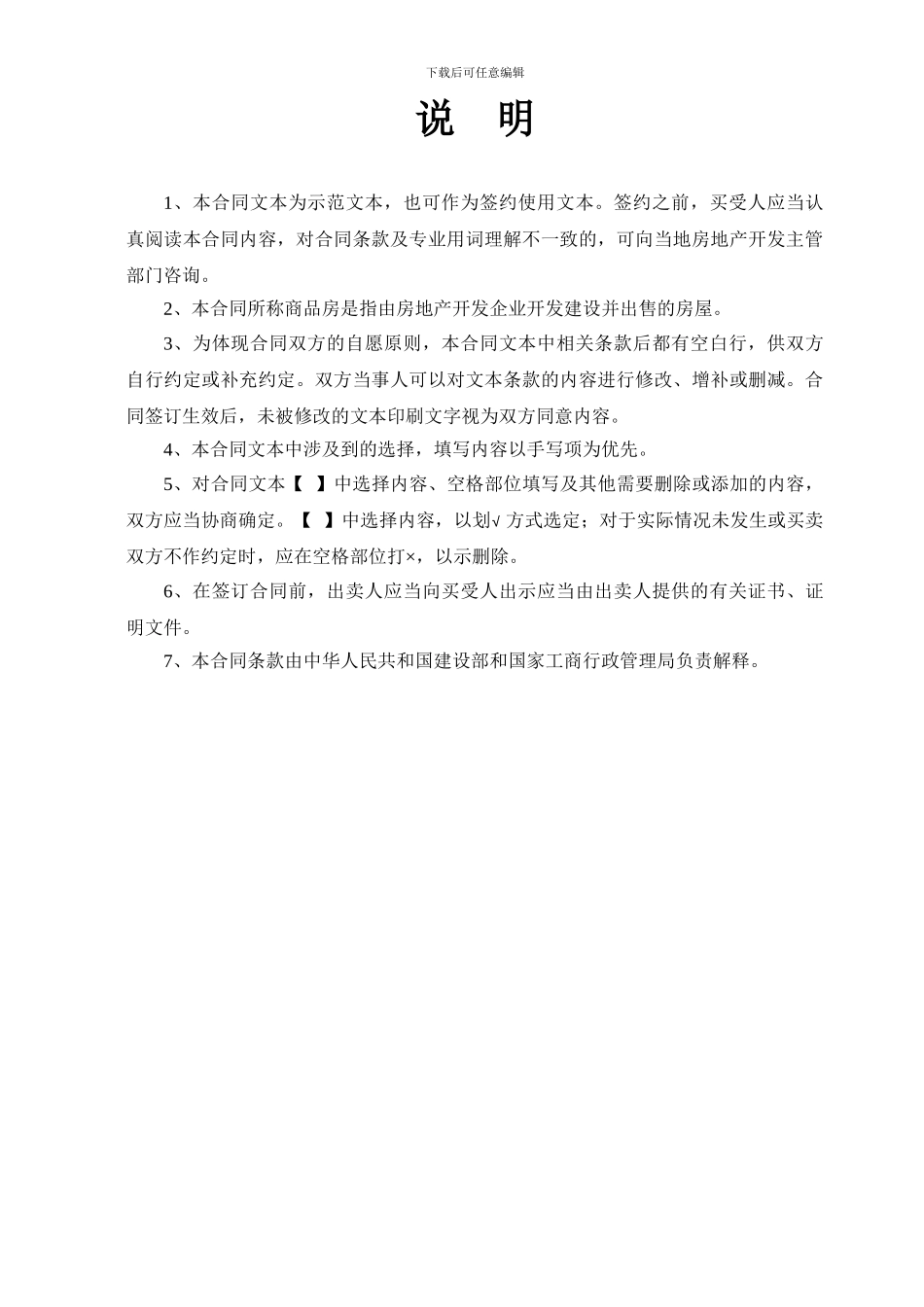 下载后可任意编辑

说 明

1、本合同文本为示范文本，也可作为签约使用文本。签约之前，买受人应当认真阅读本合同内容，对合同条款及专业用词理解不一致的，可向当地房地产开发主管部门咨询。

2、本合同所称商品房是指由房地产开发企业开发建设并出售的房屋。

3、为体现合同双方的自愿原则，本合同文本中相关条款后都有空白行，供双方自行约定或补充约定。双方当事人可以对文本条款的内容进行修改、增补或删减。合同签订生效后，未被修改的文本印刷文字视为双方同意内容。

4、本合同文本中涉及到的选择，填写内容以手写项为优先。

5、对合同文本【 】中选择内容、空格部位填写及其他需要删除或添加的内容，双方应当协商确定。【 】中选择内容，以划√ 方式选定；对于实际情况未发生或买卖双方不作约定时，应在空格部位打×，以示删除。

6、在签订合同前，出卖人应当向买受人出示应当由出卖人提供的有关证书、证明文件。

7、本合同条款由中华人民共和国建设部和国家工商行政管理局负责解释。